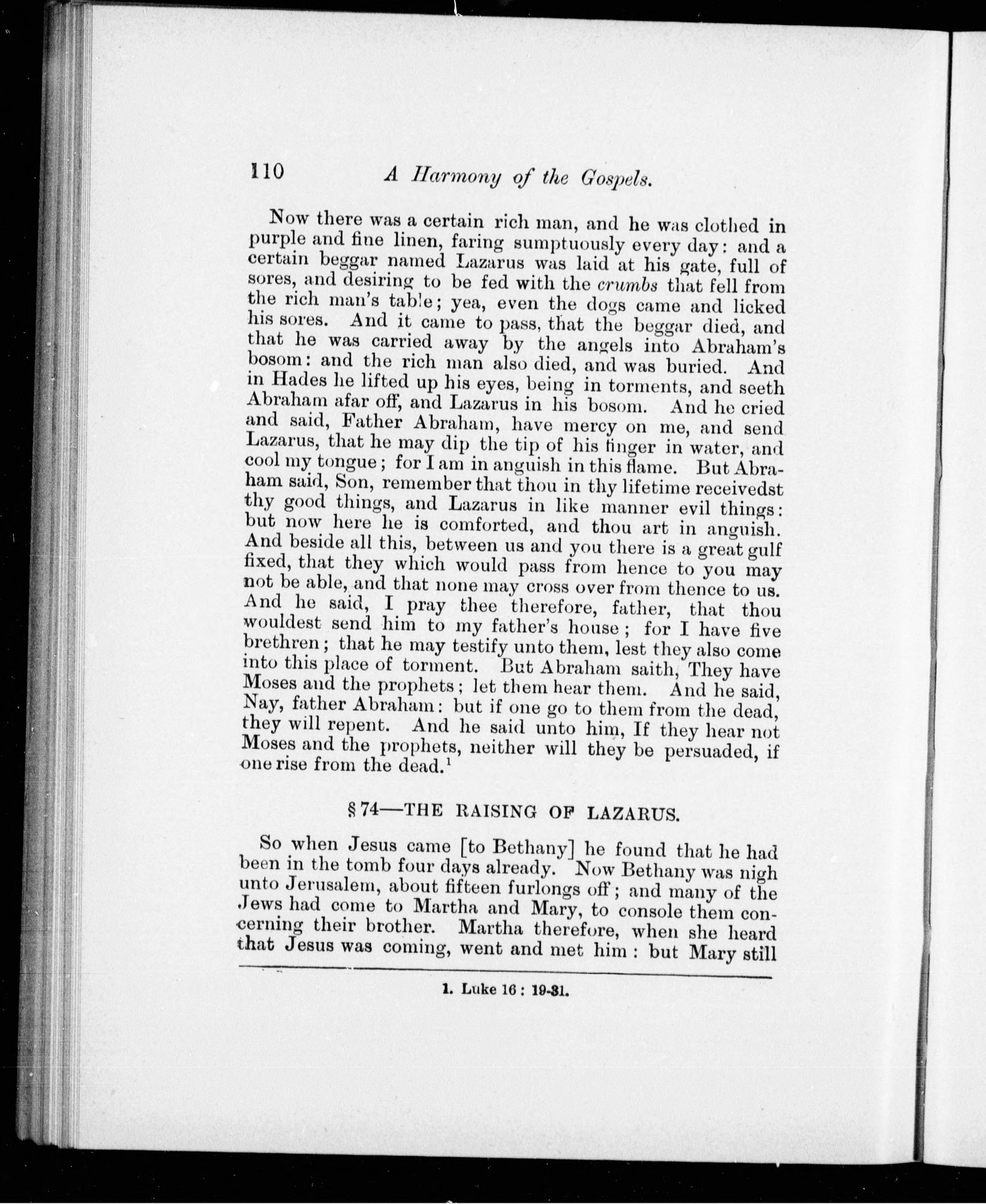 110 A Harmony of the Gospels.

Now there was a certain rich man, and he was clothed in purple and fine linen, faring sumptuously every day: and a certain beggar named Lazarus was laid at his gate, full of sores, and desiring to be fed with the crumbs that fell from the rich man's table; yea, even the dogs came and licked his sores. And it came to pass, that the beggar died, and that he was carried away by the angels into Abraham's bosom: and the rich man also died, and was buried. And in Hades he lifted up his eyes, being in torments, and seeth Abraham afar off, and Lazarus in his bosom. And he cried and said, Father Abraham, have mercy on me, and send Lazarus, that he may dip the tip of his finger in water, and cool my tongue; for I am in anguish in this flame. But Abraham said, Son, remember that thou in thy lifetime receivedst thy good things, and Lazarus in like manner evil things: but now here he is comforted, and thou art in anguish. And beside all this, between us and you there is a great gulf fixed, that they which would pass from hence to you may not be able, and that none may cross over from thence to us. And he said, I pray thee therefore, father, that thou wouldest send him to my father's house; for I have five brethren; that he may testify unto them, lest they also come into this place of torment. But Abraham saith, They have Moses and the prophets; let them hear them. And he said, Nay, father Abraham: but if one go to them from the dead, they will repent. And he said unto him, If they hear not Moses and the prophets, neither will they be persuaded, if one rise from the dead.$^1$

§ 74—THE RAISING OF LAZARUS.

So when Jesus came [to Bethany] he found that he had been in the tomb four days already. Now Bethany was nigh unto Jerusalem, about fifteen furlongs off; and many of the Jews had come to Martha and Mary, to console them concerning their brother. Martha therefore, when she heard that Jesus was coming, went and met him: but Mary still

1. Luke 16: 19-31.